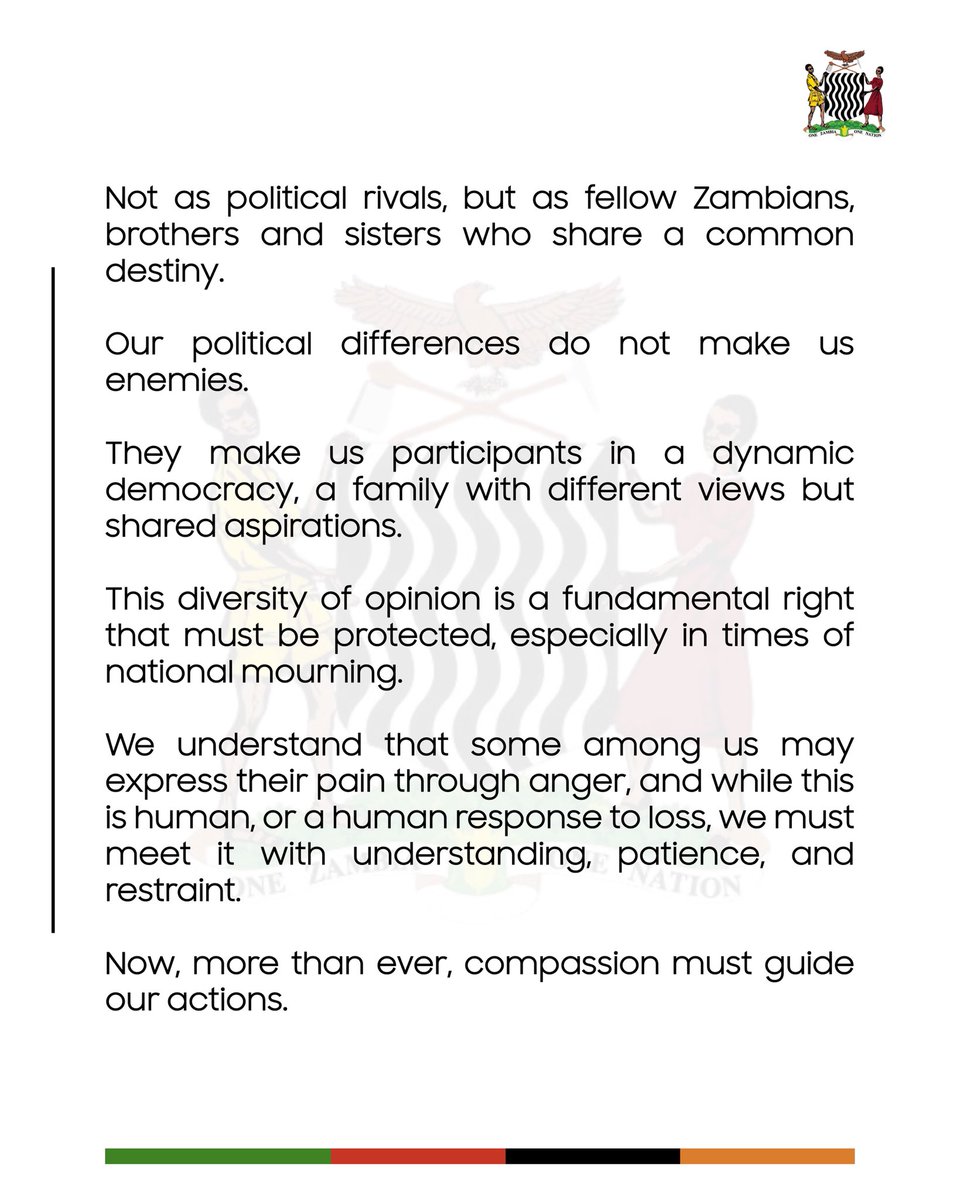 Not as political rivals, but as fellow Zambians, brothers and sisters who share a common destiny.

Our political differences do not make us enemies.

They make us participants in a dynamic democracy, a family with different views but shared aspirations.

This diversity of opinion is a fundamental right that must be protected, especially in times of national mourning.

We understand that some among us may express their pain through anger, and while this is human, or a human response to loss, we must meet it with understanding, patience, and restraint.

Now, more than ever, compassion must guide our actions.

ONE ZAMBIA ONE NATION